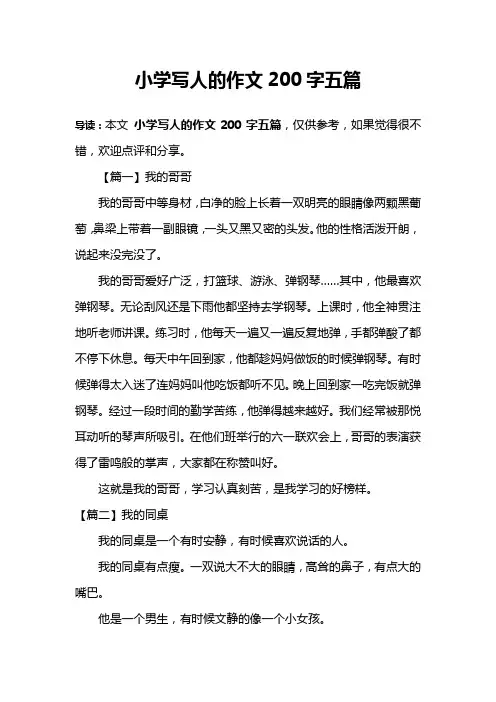 小学写人的作文 200 字五篇

导读：本文 小学写人的作文 200 字五篇，仅供参考，如果觉得很不错，欢迎点评和分享。

【篇一】我的哥哥

我的哥哥中等身材，白净的脸上长着一双明亮的眼睛像两颗黑葡萄，鼻梁上带着一副眼镜，一头又黑又密的头发。他的性格活泼开朗，说起来没完没了。

我的哥哥爱好广泛，打篮球、游泳、弹钢琴……其中，他最喜欢弹钢琴。无论刮风还是下雨他都坚持去学钢琴。上课时，他全神贯注地听老师讲课。练习时，他每天一遍又一遍反复地弹，手都弹酸了都不停下休息。每天中午回到家，他都趁妈妈做饭的时候弹钢琴。有时候弹得太入迷了连妈妈叫他吃饭都听不见。晚上回到家一吃完饭就弹钢琴。经过一段时间的勤学苦练，他弹得越来越好。我们经常被那悦耳动听的琴声所吸引。在他们班举行的六一联欢会上，哥哥的表演获得了雷鸣般的掌声，大家都在称赞叫好。

这就是我的哥哥，学习认真刻苦，是我学习的好榜样。

【篇二】我的同桌

我的同桌是一个有时安静，有时候喜欢说话的人。

我的同桌有点瘦。一双说大不大的眼睛，高耸的鼻子，有点大的嘴巴。

他是一个男生，有时候文静的像一个小女孩。